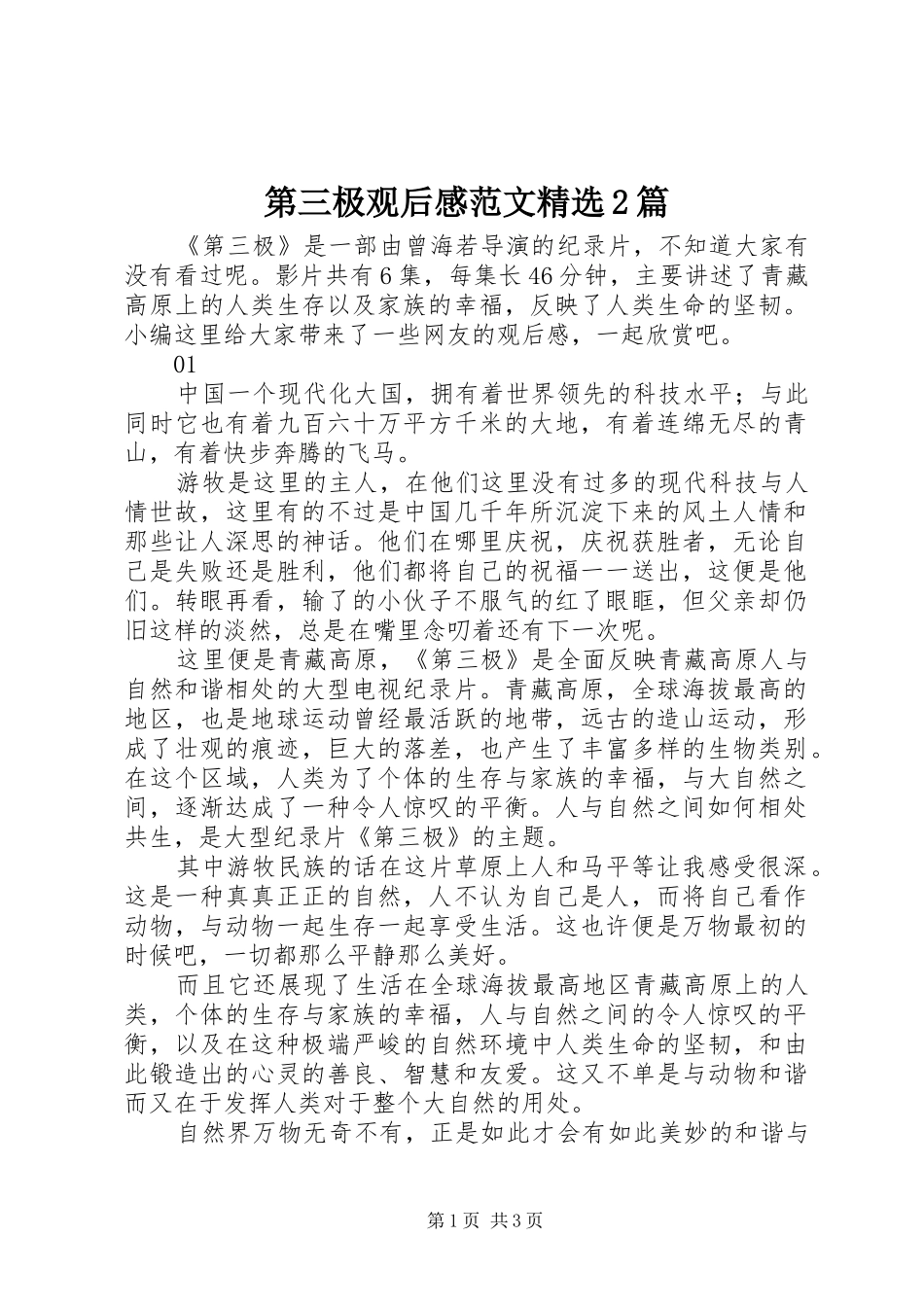 第三极观后感范文精选2篇

《第三极》是一部由曾海若导演的纪录片，不知道大家有没有看过呢。影片共有6集，每集长46分钟，主要讲述了青藏高原上的人类生存以及家族的幸福，反映了人类生命的坚韧。小编这里给大家带来了一些网友的观后感，一起欣赏吧。

01

中国一个现代化大国，拥有着世界领先的科技水平；与此同时它也有着九百六十万平方千米的大地，有着连绵无尽的青山，有着快步奔腾的飞马。

游牧是这里的主人，在他们这里没有过多的现代科技与人情世故，这里有的不过是中国几千年所沉淀下来的风土人情和那些让人深思的神话。他们在哪里庆祝，庆祝获胜者，无论自己是失败还是胜利，他们都将自己的祝福一一送出，这便是他们。转眼再看，输了的小伙子不服气的红了眼眶，但父亲却仍旧这样的淡然，总是在嘴里念叨着还有下一次呢。

这里便是青藏高原，《第三极》是全面反映青藏高原人与自然和谐相处的大型电视纪录片。青藏高原，全球海拔最高的地区，也是地球运动曾经最活跃的地带，远古的造山运动，形成了壮观的痕迹，巨大的落差，也产生了丰富多样的生物类别。在这个区域，人类为了个体的生存与家族的幸福，与大自然之间，逐渐达成了一种令人惊叹的平衡。人与自然之间如何相处共生，是大型纪录片《第三极》的主题。

其中游牧民族的话在这片草原上人和马平等让我感受很深。这是一种真真正正的自然，人不认为自己是人，而将自己看作动物，与动物一起生存一起享受生活。这也许便是万物最初的时候吧，一切都那么平静那么美好。

而且它还展现了生活在全球海拔最高地区青藏高原上的人类，个体的生存与家族的幸福，人与自然之间的令人惊叹的平衡，以及在这种极端严峻的自然环境中人类生命的坚韧，和由此锻造出的心灵的善良、智慧和友爱。这又不单是与动物和谐而又在于发挥人类对于整个大自然的用处。

自然界万物无奇不有，正是如此才会有如此美妙的和谐与

第1页 共3页